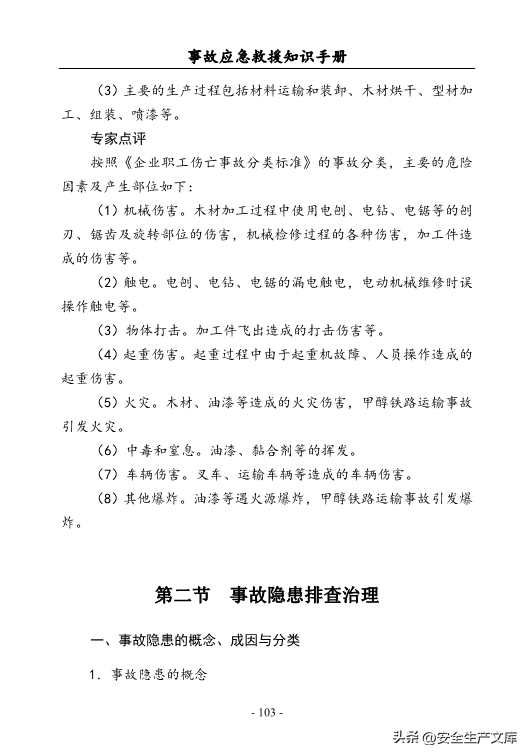 事故应急救援知识手册

（3）主要的生产过程包括材料运输和装卸、木材烘干、型材加工、组装、喷漆等。

专家点评

按照《企业职工伤亡事故分类标准》的事故分类，主要的危险因素及产生部位如下：

（1）机械伤害。木材加工过程中使用电刨、电钻、电锯等的刨刃、锯齿及旋转部位的伤害，机械检修过程的各种伤害，加工件造成的伤害等。

（2）触电。电刨、电钻、电锯的漏电触电，电动机械维修时误操作触电等。

（3）物体打击。加工件飞出造成的打击伤害等。

（4）起重伤害。起重过程中由于起重机故障、人员操作造成的起重伤害。

（5）火灾。木材、油漆等造成的火灾伤害，甲醇铁路运输事故引发火灾。

（6）中毒和窒息。油漆、黏合剂等的挥发。

（7）车辆伤害。叉车、运输车辆等造成的车辆伤害。

（8）其他爆炸。油漆等遇火源爆炸，甲醇铁路运输事故引发爆炸。

第二节　事故隐患排查治理

一、事故隐患的概念、成因与分类

1．事故隐患的概念

- 103 -

头条 @安全生产文库